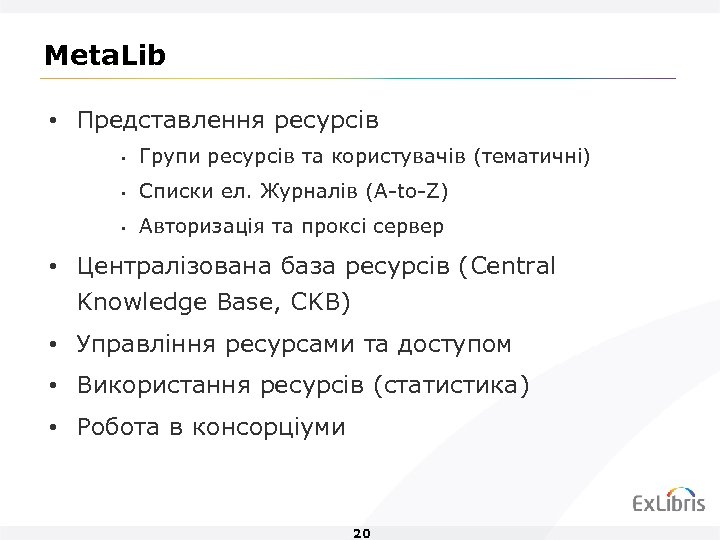 MetaLib

• Представлення ресурсів
  • Групи ресурсів та користувачів (тематичні)
  • Списки ел. Журналів (A-to-Z)
  • Авторизація та проксі сервер
• Централізована база ресурсів (Central Knowledge Base, CKB)
• Управління ресурсами та доступом
• Використання ресурсів (статистика)
• Робота в консорціуми

ExLibris

20